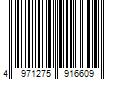 4 971275 916609